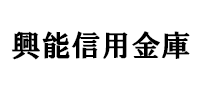 興能信用金庫